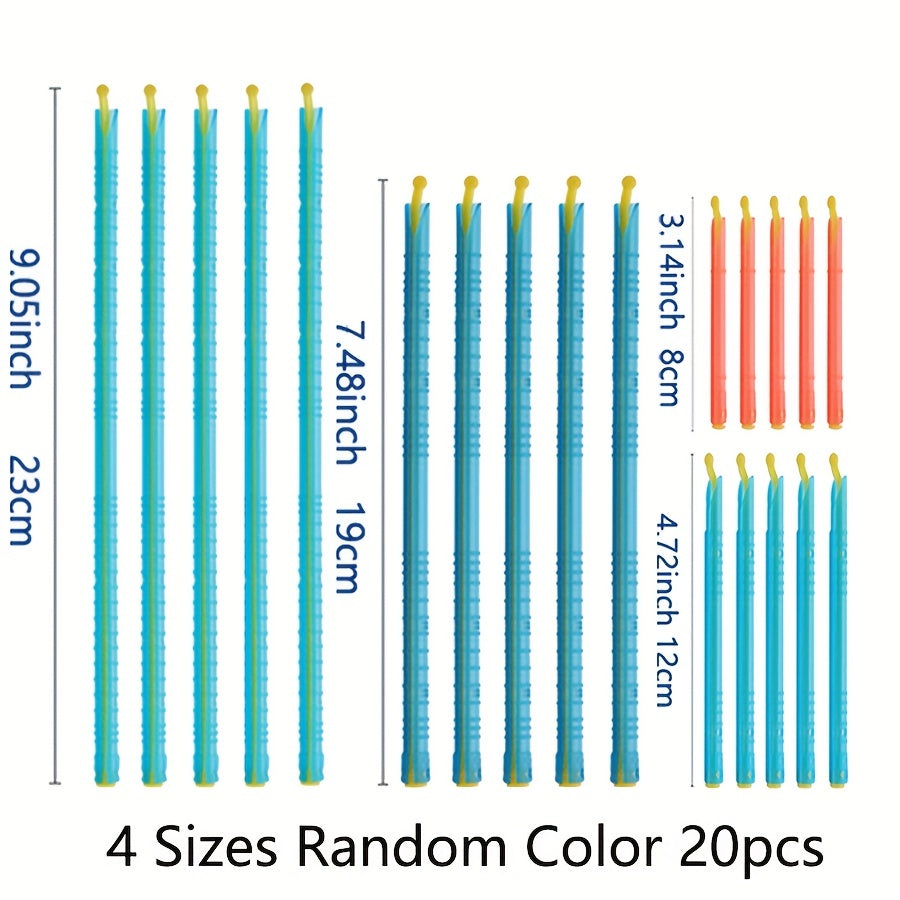 9.05inch 23cm

7.48inch 19cm

3.14inch 8cm

4.72inch 12cm

4 Sizes Random Color 20pcs